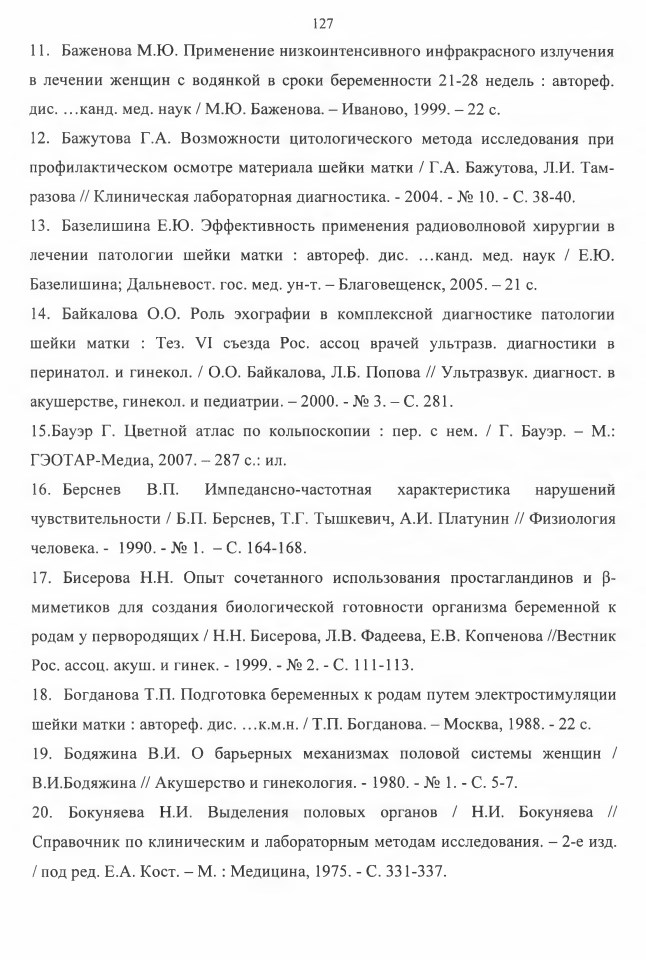 127

11. Баженова М.Ю. Применение низкоинтенсивного инфракрасного излучения в лечении женщин с водянкой в сроки беременности 21-28 недель : автореф. дис. …канд. мед. наук / М.Ю. Баженова. – Иваново, 1999. – 22 с.

12. Бажутова Г.А. Возможности цитологического метода исследования при профилактическом осмотре материала шейки матки / Г.А. Бажутова, Л.И. Тамразова // Клиническая лабораторная диагностика. - 2004. - № 10. - С. 38-40.

13. Базелишина Е.Ю. Эффективность применения радиоволновой хирургии в лечении патологии шейки матки : автореф. дис. …канд. мед. наук / Е.Ю. Базелишина; Дальневост. гос. мед. ун-т. – Благовещенск, 2005. – 21 с.

14. Байкалова О.О. Роль эхографии в комплексной диагностике патологии шейки матки : Тез. VI съезда Рос. ассоц врачей ультразв. диагностики в перинатол. и гинекол. / О.О. Байкалова, Л.Б. Попова // Ультразвук. диагност. в акушерстве, гинекол. и педиатрии. – 2000. - № 3. – С. 281.

15.Бауэр Г. Цветной атлас по кольпоскопии : пер. с нем. / Г. Бауэр. – М.: ГЭОТАР-Медиа, 2007. – 287 с.: ил.

16. Берснев В.П. Импедансно-частотная характеристика нарушений чувствительности / Б.П. Берснев, Т.Г. Тышкевич, А.И. Платунин // Физиология человека. - 1990. - № 1. – С. 164-168.

17. Бисерова Н.Н. Опыт сочетанного использования простагландинов и β-миметиков для создания биологической готовности организма беременной к родам у первородящих / Н.Н. Бисерова, Л.В. Фадеева, Е.В. Копченова //Вестник Рос. ассоц. акуш. и гинек. - 1999. - № 2. - С. 111-113.

18. Богданова Т.П. Подготовка беременных к родам путем электростимуляции шейки матки : автореф. дис. …к.м.н. / Т.П. Богданова. – Москва, 1988. - 22 с.

19. Бодяжина В.И. О барьерных механизмах половой системы женщин / В.И.Бодяжина // Акушерство и гинекология. - 1980. - № 1. - С. 5-7.

20. Бокуняева Н.И. Выделения половых органов / Н.И. Бокуняева // Справочник по клиническим и лабораторным методам исследования. – 2-е изд. / под ред. Е.А. Кост. – М. : Медицина, 1975. - С. 331-337.